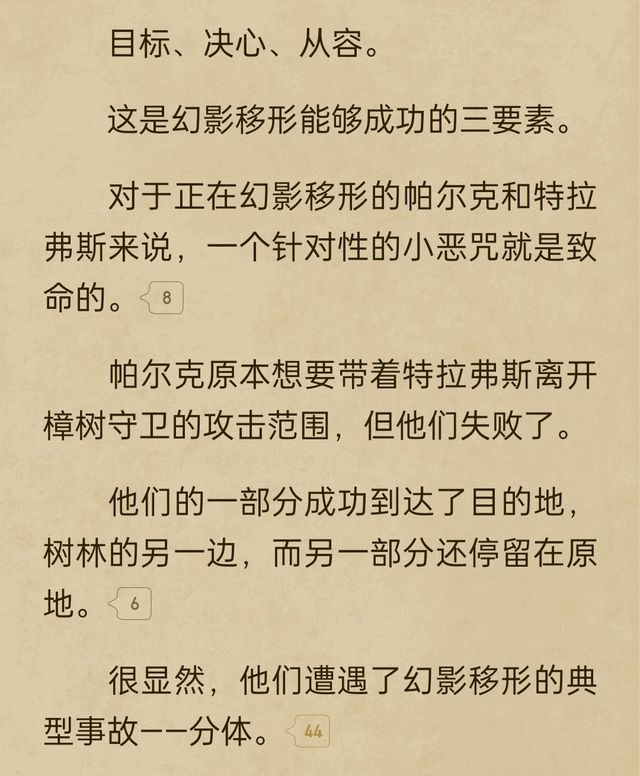 目标、决心、从容。

这是幻影移形能够成功的三要素。

对于正在幻影移形的帕尔克和特拉弗斯来说，一个针对性的小恶咒就是致命的。8

帕尔克原本想要带着特拉弗斯离开樟树守卫的攻击范围，但他们失败了。

他们的一部分成功到达了目的地，树林的另一边，而另一部分还停留在原地。6

很显然，他们遭遇了幻影移形的典型事故——分体。44